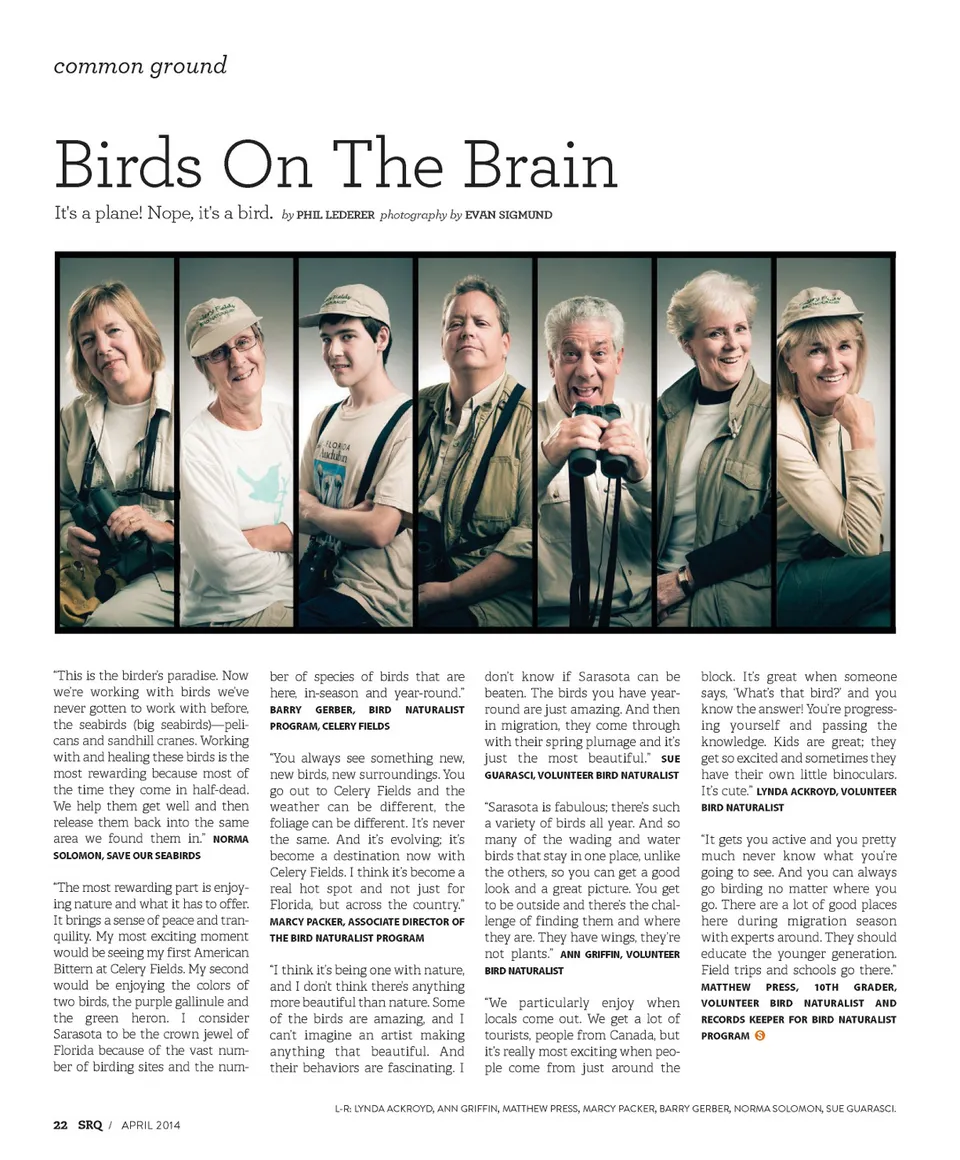 common ground

Birds On The Brain

It's a plane! Nope, it's a bird. by PHIL LEDERER photography by EVAN SIGMUND

"This is the birder's paradise. Now we're working with birds we've never gotten to work with before, the seabirds (big seabirds)—pelicans and sandhill cranes. Working with and healing these birds is the most rewarding because most of the time they come in half-dead. We help them get well and then release them back into the same area we found them in." NORMA SOLOMON, SAVE OUR SEABIRDS

"The most rewarding part is enjoying nature and what it has to offer. It brings a sense of peace and tranquility. My most exciting moment would be seeing my first American Bittern at Celery Fields. My second would be enjoying the colors of two birds, the purple gallinule and the green heron. I consider Sarasota to be the crown jewel of Florida because of the vast number of birding sites and the number of species of birds that are here, in-season and year-round." BARRY GERBER, BIRD NATURALIST PROGRAM, CELERY FIELDS

"You always see something new, new birds, new surroundings. You go out to Celery Fields and the weather can be different, the foliage can be different. It's never the same. And it's evolving; it's become a destination now with Celery Fields. I think it's become a real hot spot and not just for Florida, but across the country." MARCY PACKER, ASSOCIATE DIRECTOR OF THE BIRD NATURALIST PROGRAM

"I think it's being one with nature, and I don't think there's anything more beautiful than nature. Some of the birds are amazing, and I can't imagine an artist making anything that beautiful. And their behaviors are fascinating. I don't know if Sarasota can be beaten. The birds you have year-round are just amazing. And then in migration, they come through with their spring plumage and it's just the most beautiful." SUE GUARASCI, VOLUNTEER BIRD NATURALIST

"Sarasota is fabulous; there's such a variety of birds all year. And so many of the wading and water birds that stay in one place, unlike the others, so you can get a good look and a great picture. You get to be outside and there's the challenge of finding them and where they are. They have wings, they're not plants." ANN GRIFFIN, VOLUNTEER BIRD NATURALIST

"We particularly enjoy when locals come out. We get a lot of tourists, people from Canada, but it's really most exciting when people come from just around the block. It's great when someone says, 'What's that bird?' and you know the answer! You're progressing yourself and passing the knowledge. Kids are great; they get so excited and sometimes they have their own little binoculars. It's cute." LYNDA ACKROYD, VOLUNTEER BIRD NATURALIST

"It gets you active and you pretty much never know what you're going to see. And you can always go birding no matter where you go. There are a lot of good places here during migration season with experts around. They should educate the younger generation. Field trips and schools go there." MATTHEW PRESS, 10TH GRADER, VOLUNTEER BIRD NATURALIST AND RECORDS KEEPER FOR BIRD NATURALIST PROGRAM S

L-R: LYNDA ACKROYD, ANN GRIFFIN, MATTHEW PRESS, MARCY PACKER, BARRY GERBER, NORMA SOLOMON, SUE GUARASCI.

22 SRQ / APRIL 2014